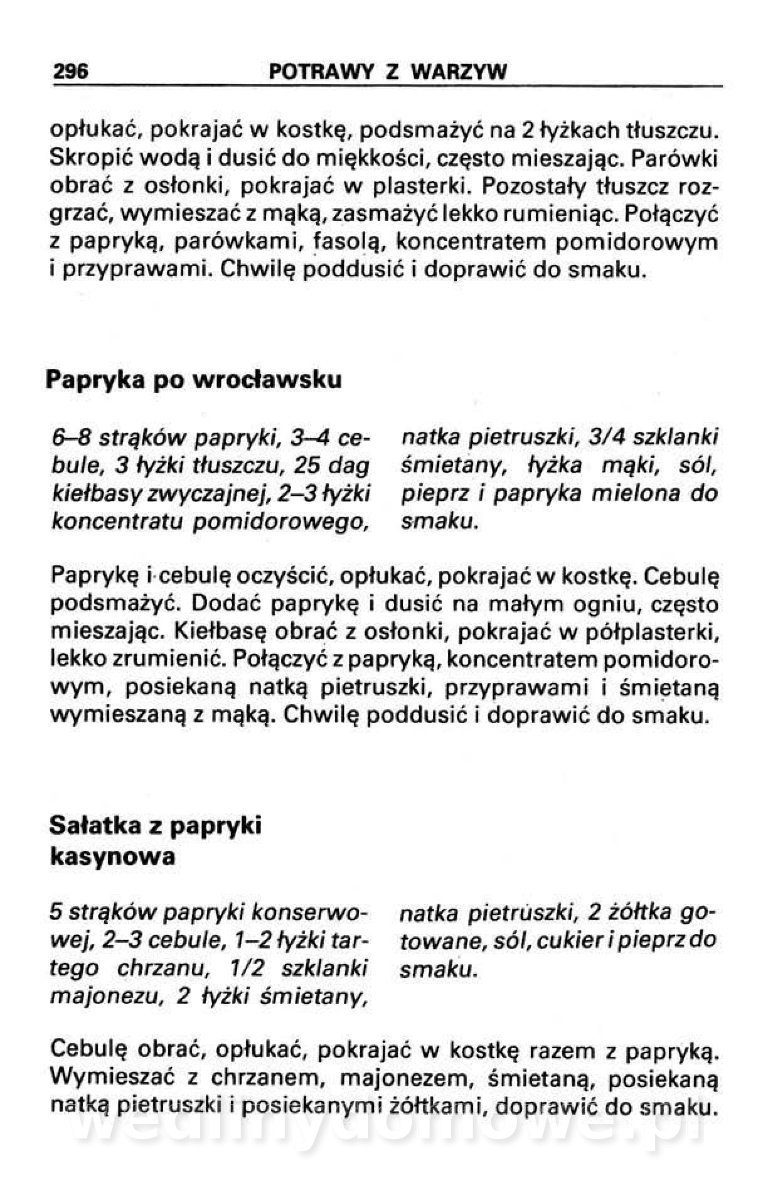 296 POTRAWY Z WARZYW

opłukać, pokrajać w kostkę, podsmażyć na 2 łyżkach tłuszczu. Skropić wodą i dusić do miękkości, często mieszając. Parówki obrać z osłonki, pokrajać w plasterki. Pozostały tłuszcz rozgrzać, wymieszać z mąką, zasmażyć lekko rumieniąc. Połączyć z papryką, parówkami, fasolą, koncentratem pomidorowym i przyprawami. Chwilę poddusić i doprawić do smaku.

Papryka po wrocławsku

6–8 strąków papryki, 3–4 cebule, 3 łyżki tłuszczu, 25 dag kiełbasy zwyczajnej, 2–3 łyżki koncentratu pomidorowego,

natka pietruszki, 3/4 szklanki śmietany, łyżka mąki, sól, pieprz i papryka mielona do smaku.

Paprykę i cebulę oczyścić, opłukać, pokrajać w kostkę. Cebulę podsmażyć. Dodać paprykę i dusić na małym ogniu, często mieszając. Kiełbasę obrać z osłonki, pokrajać w półplasterki, lekko zrumienić. Połączyć z papryką, koncentratem pomidorowym, posiekaną natką pietruszki, przyprawami i śmietaną wymieszaną z mąką. Chwilę poddusić i doprawić do smaku.

Sałatka z papryki kasynowa

5 strąków papryki konserwowej, 2–3 cebule, 1–2 łyżki tartego chrzanu, 1/2 szklanki majonezu, 2 łyżki śmietany,

natka pietruszki, 2 żółtka gotowane, sól, cukier i pieprz do smaku.

Cebulę obrać, opłukać, pokrajać w kostkę razem z papryką. Wymieszać z chrzanem, majonezem, śmietaną, posiekaną natką pietruszki i posiekanymi żółtkami, doprawić do smaku.

wedlinydomowe.pl